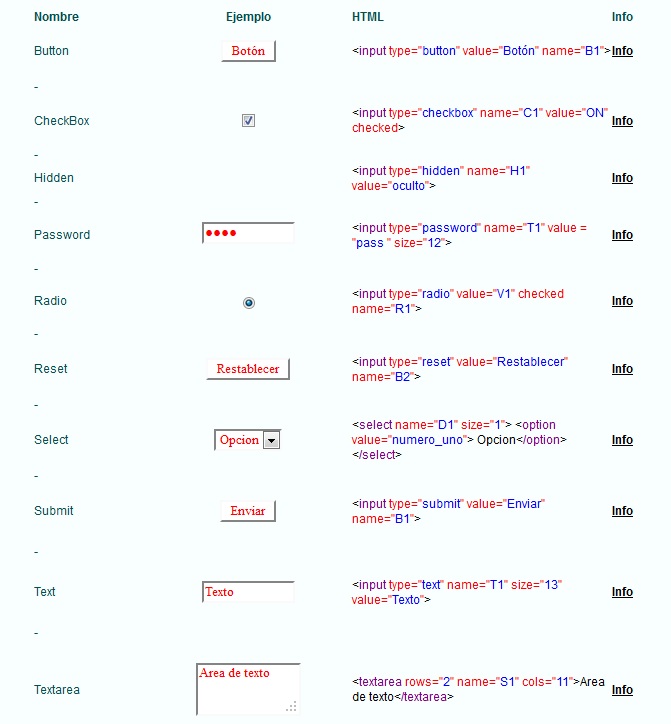 | Nombre | Ejemplo | HTML | Info |
|---|---|---|---|
| Button | Botón | <input type="button" value="Botón" name="B1"> | Info |
| - | | | |
| CheckBox | | <input type="checkbox" name="C1" value="ON" checked> | Info |
| - | | | |
| Hidden | | <input type="hidden" name="H1" value="oculto"> | Info |
| - | | | |
| Password | •••• | <input type="password" name="T1" value = "pass " size="12"> | Info |
| - | | | |
| Radio | | <input type="radio" value="V1" checked name="R1"> | Info |
| - | | | |
| Reset | Restablecer | <input type="reset" value="Restablecer" name="B2"> | Info |
| - | | | |
| Select | Opcion | <select name="D1" size="1"> <option value="numero_uno"> Opcion</option> </select> | Info |
| - | | | |
| Submit | Enviar | <input type="submit" value="Enviar" name="B1"> | Info |
| - | | | |
| Text | Texto | <input type="text" name="T1" size="13" value="Texto"> | Info |
| - | | | |
| Textarea | Area de texto | <textarea rows="2" name="S1" cols="11">Area de texto</textarea> | Info |